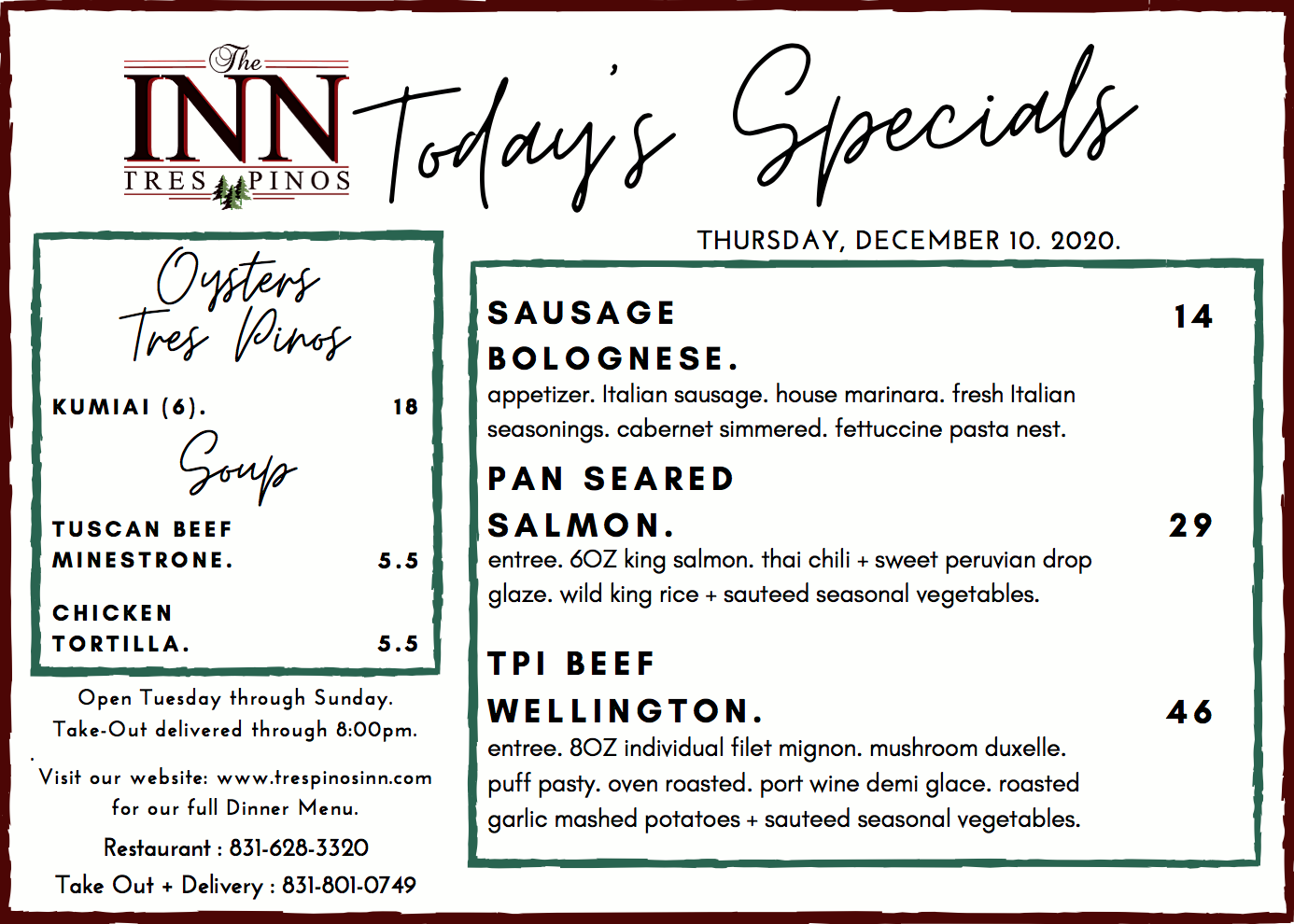 The
INN
TRES PINOS

Today's Specials

THURSDAY, DECEMBER 10. 2020.

Oysters
Tres Pinos

KUMIAI (6). 18

Soup

TUSCAN BEEF
MINESTRONE. 5.5

CHICKEN
TORTILLA. 5.5

Open Tuesday through Sunday.
Take-Out delivered through 8:00pm.

Visit our website: www.trespinosinn.com
for our full Dinner Menu.

Restaurant : 831-628-3320
Take Out + Delivery : 831-801-0749

SAUSAGE
BOLOGNESE. 14

appetizer. Italian sausage. house marinara. fresh Italian seasonings. cabernet simmered. fettuccine pasta nest.

PAN SEARED
SALMON. 29

entree. 6OZ king salmon. thai chili + sweet peruvian drop glaze. wild king rice + sauteed seasonal vegetables.

TPI BEEF
WELLINGTON. 46

entree. 8OZ individual filet mignon. mushroom duxelle. puff pasty. oven roasted. port wine demi glace. roasted garlic mashed potatoes + sauteed seasonal vegetables.